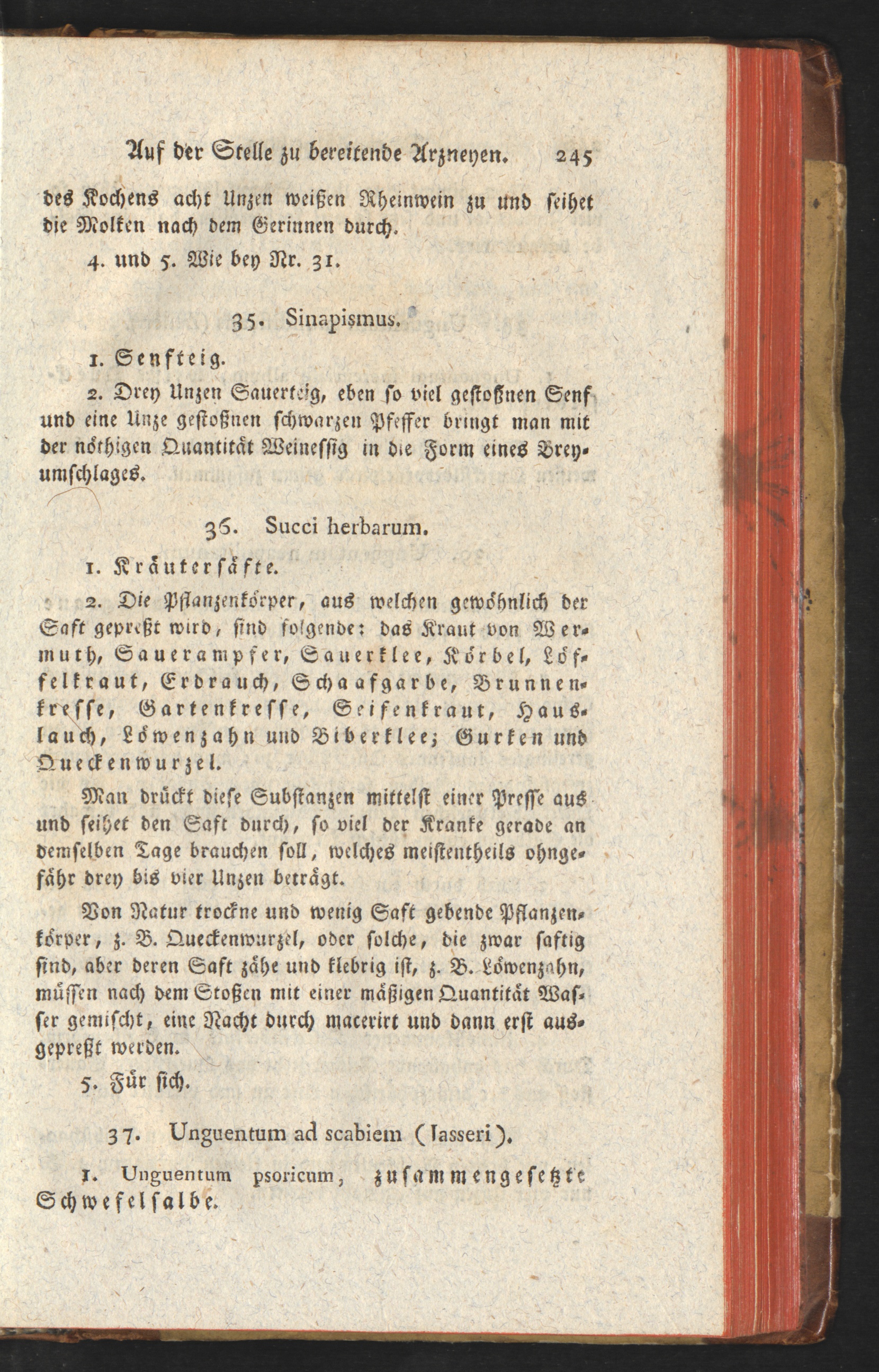 Auf der Stelle zu bereitende Arzneyen. 245

des Kochens acht Unzen weißen Rheinwein zu und seihet die Molken nach dem Gerinnen durch.

4. und 5. Wie bey Nr. 31.

35. Sinapismus.

1. Senfteig.

2. Drey Unzen Sauerteig, eben so viel gestoßnen Senf und eine Unze gestoßnen schwarzen Pfeffer bringt man mit der nöthigen Quantität Weinessig in die Form eines Breyumschlages.

36. Succi herbarum.

1. Kräutersäfte.

2. Die Pflanzenkörper, aus welchen gewöhnlich der Saft gepreßt wird, sind folgende: das Kraut von Wermuth, Sauerampfer, Sauerklee, Körbel, Löffelkraut, Erdrauch, Schaafgarbe, Brunnenkresse, Gartenkresse, Seifenkraut, Hauslauch, Löwenzahn und Biberklee; Gurken und Queckenwurzel.

Man drückt diese Substanzen mittelst einer Presse aus und seihet den Saft durch, so viel der Kranke gerade an demselben Tage brauchen soll, welches meistentheils ohngefähr drey bis vier Unzen beträgt.

Von Natur trockne und wenig Saft gebende Pflanzenkörper, z. B. Queckenwurzel, oder solche, die zwar saftig sind, aber deren Saft zähe und klebrig ist, z. B. Löwenzahn, müssen nach dem Stoßen mit einer mäßigen Quantität Wasser gemischt, eine Nacht durch macerirt und dann erst ausgepreßt werden.

5. Für sich.

37. Unguentum ad scabiem (Jasseri).

1. Unguentum psoricum, zusammengesetzte Schwefelsalbe.